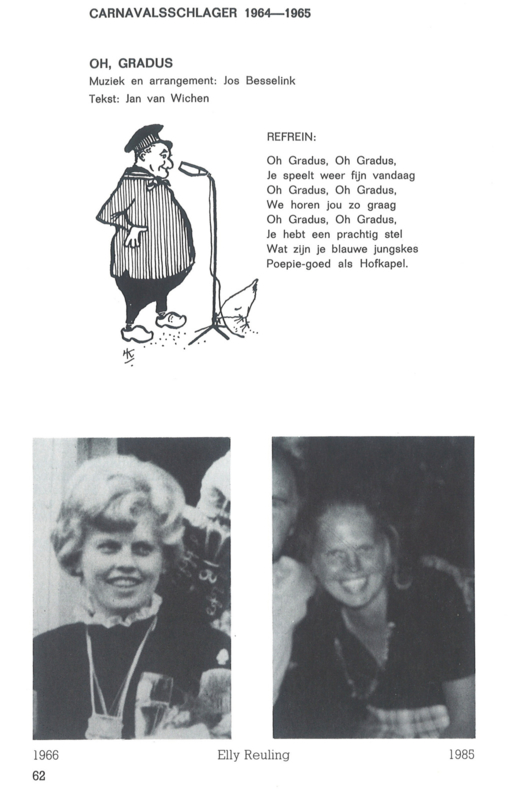 CARNAVALSSCHLAGER 1964—1965

OH, GRADUS
Muziek en arrangement: Jos Besselink
Tekst: Jan van Wichen

REFREIN:

Oh Gradus, Oh Gradus,
Je speelt weer fijn vandaag
Oh Gradus, Oh Gradus,
We horen jou zo graag
Oh Gradus, Oh Gradus,
Je hebt een prachtig stel
Wat zijn je blauwe jungskes
Poepie-goed als Hofkapel.

1966 Elly Reuling 1985

62